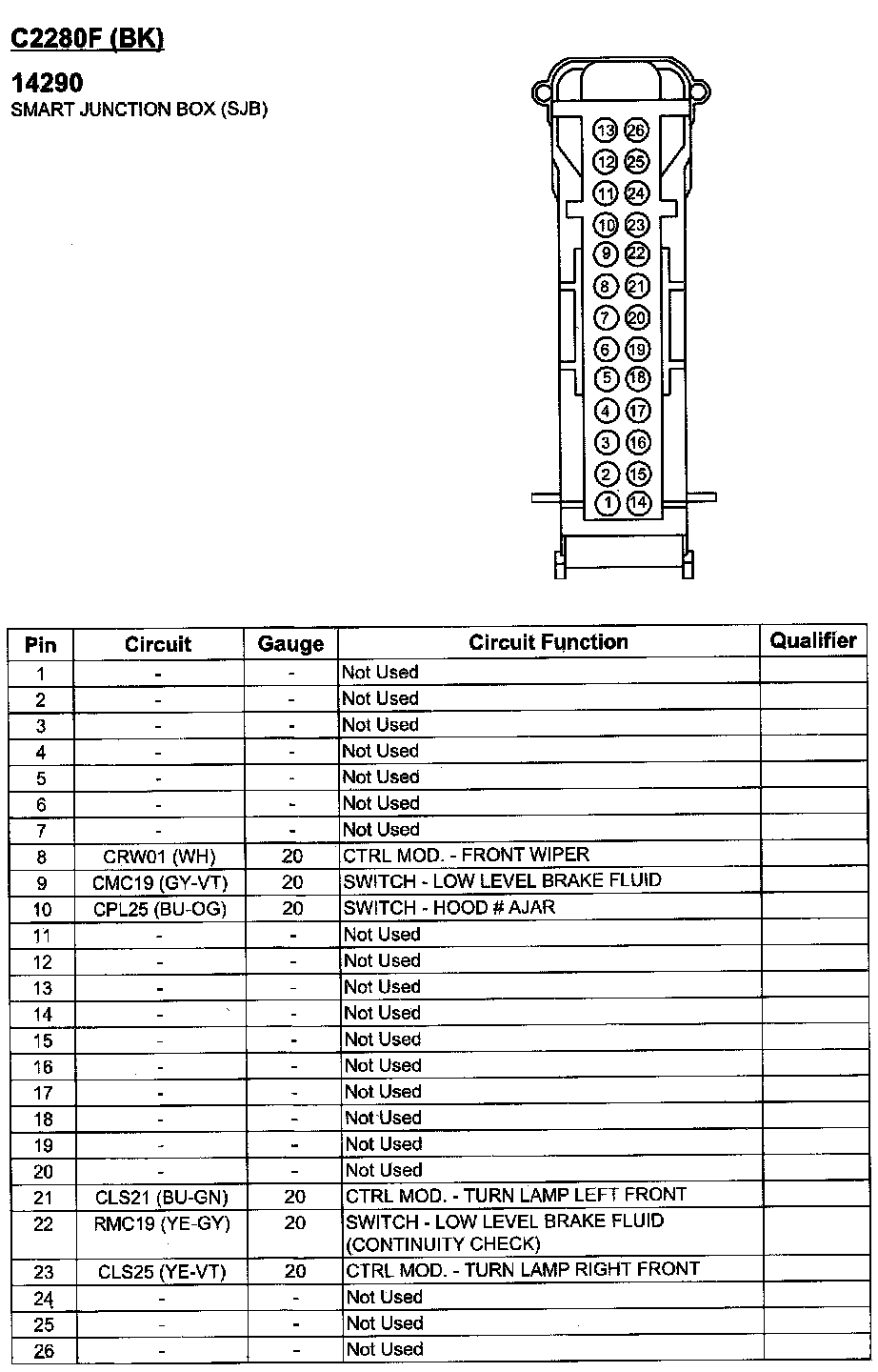 C2280F (BK)

14290
SMART JUNCTION BOX (SJB)

13 26
12 25
11 24
10 23
9 22
8 21
7 20
6 19
5 18
4 17
3 16
2 15
1 14

| Pin | Circuit | Gauge | Circuit Function | Qualifier |
|---|---|---|---|---|
| 1 | - | - | Not Used | |
| 2 | - | - | Not Used | |
| 3 | - | - | Not Used | |
| 4 | - | - | Not Used | |
| 5 | - | - | Not Used | |
| 6 | - | - | Not Used | |
| 7 | - | - | Not Used | |
| 8 | CRW01 (WH) | 20 | CTRL MOD. - FRONT WIPER | |
| 9 | CMC19 (GY-VT) | 20 | SWITCH - LOW LEVEL BRAKE FLUID | |
| 10 | CPL25 (BU-OG) | 20 | SWITCH - HOOD # AJAR | |
| 11 | - | - | Not Used | |
| 12 | - | - | Not Used | |
| 13 | - | - | Not Used | |
| 14 | - | - | Not Used | |
| 15 | - | - | Not Used | |
| 16 | - | - | Not Used | |
| 17 | - | - | Not Used | |
| 18 | - | - | Not Used | |
| 19 | - | - | Not Used | |
| 20 | - | - | Not Used | |
| 21 | CLS21 (BU-GN) | 20 | CTRL MOD. - TURN LAMP LEFT FRONT | |
| 22 | RMC19 (YE-GY) | 20 | SWITCH - LOW LEVEL BRAKE FLUID (CONTINUITY CHECK) | |
| 23 | CLS25 (YE-VT) | 20 | CTRL MOD. - TURN LAMP RIGHT FRONT | |
| 24 | - | - | Not Used | |
| 25 | - | - | Not Used | |
| 26 | - | - | Not Used | |